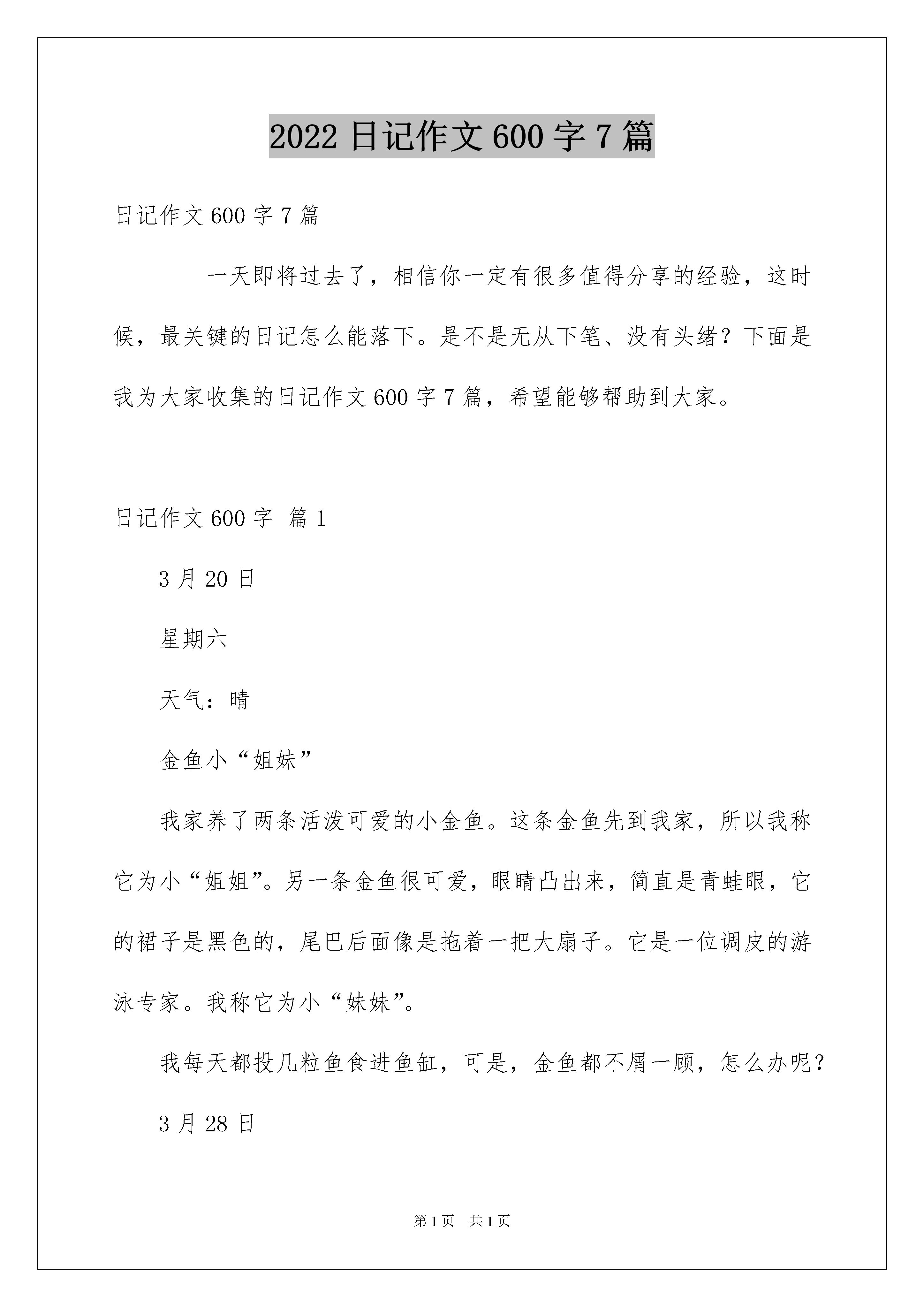 2022 日记作文 600 字 7 篇

日记作文 600 字 7 篇

一天即将过去了，相信你一定有很多值得分享的经验，这时候，最关键的日记怎么能落下。是不是无从下笔、没有头绪？下面是我为大家收集的日记作文 600 字 7 篇，希望能够帮助到大家。

日记作文 600 字 篇 1

3 月 20 日

星期六

天气：晴

金鱼小“姐妹”

我家养了两条活泼可爱的小金鱼。这条金鱼先到我家，所以我称它为小“姐姐”。另一条金鱼很可爱，眼睛凸出来，简直是青蛙眼，它的裙子是黑色的，尾巴后面像是拖着一把大扇子。它是一位调皮的游泳专家。我称它为小“妹妹”。

我每天都投几粒鱼食进鱼缸，可是，金鱼都不屑一顾，怎么办呢？

3 月 28 日

第 1 页 共 1 页